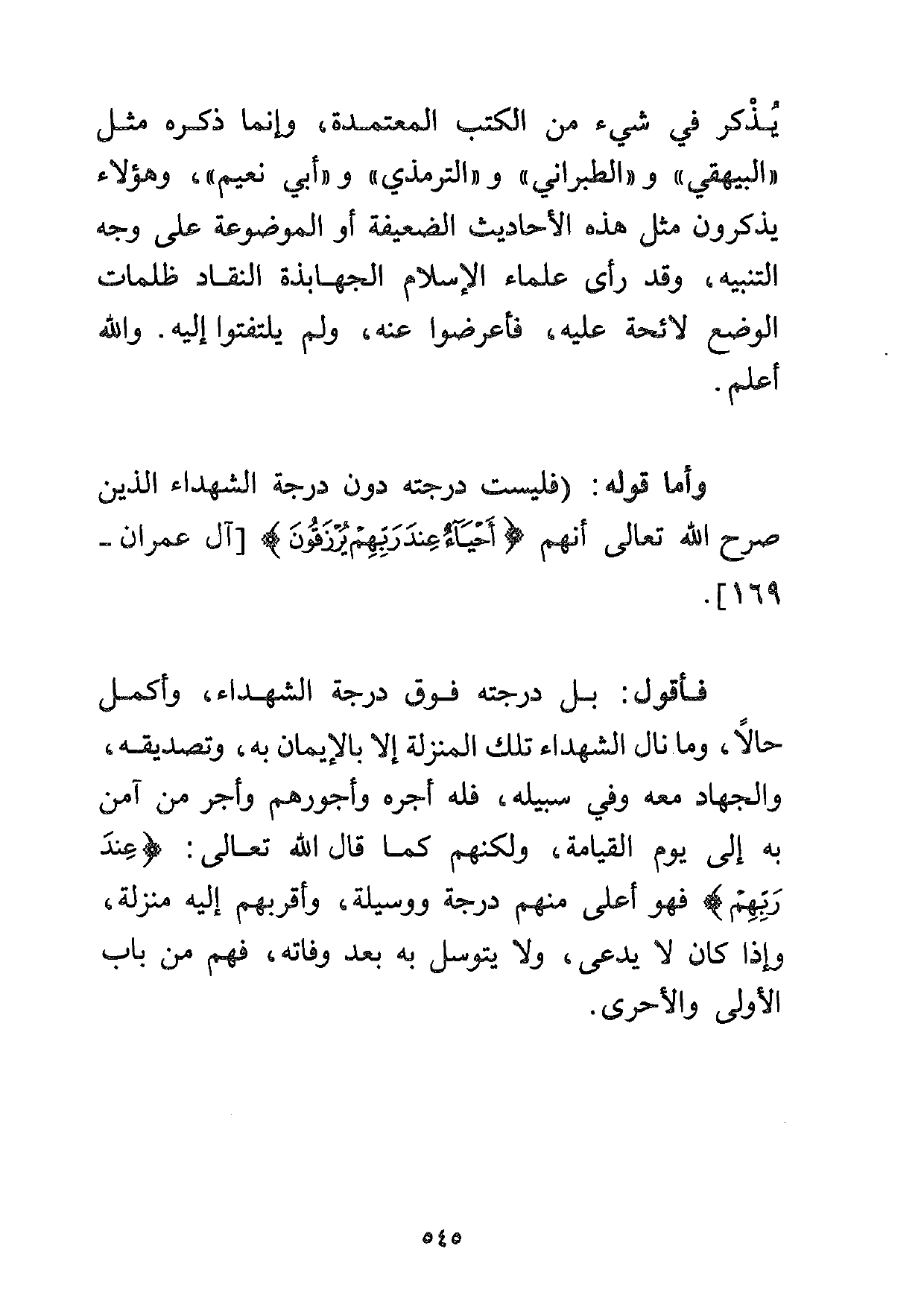 يُذْكر في شيء من الكتب المعتمدة، وإنما ذكره مثل «البيهقي» و«الطبراني» و«الترمذي» و«أبي نعيم»، وهؤلاء يذكرون مثل هذه الأحاديث الضعيفة أو الموضوعة على وجه التنبيه، وقد رأى علماء الإسلام الجهابذة النقاد ظلمات الوضع لائحة عليه، فأعرضوا عنه، ولم يلتفتوا إليه. والله أعلم.

وأما قوله: (فليست درجته دون درجة الشهداء الذين صرح الله تعالى أنهم ﴿أَحْيَآءٌ عِندَ رَبِّهِمْ يُرْزَقُونَ﴾ [آل عمران - ١٦٩].

فأقول: بل درجته فوق درجة الشهداء، وأكمل حالاً، وما نال الشهداء تلك المنزلة إلا بالإيمان به، وتصديقه، والجهاد معه وفي سبيله، فله أجره وأجورهم وأجر من آمن به إلى يوم القيامة، ولكنهم كما قال الله تعالى: ﴿عِندَ رَبِّهِمْ﴾ فهو أعلى منهم درجة ووسيلة، وأقربهم إليه منزلة، وإذا كان لا يدعى، ولا يتوسل به بعد وفاته، فهم من باب الأولى والأحرى.

٥٤٥